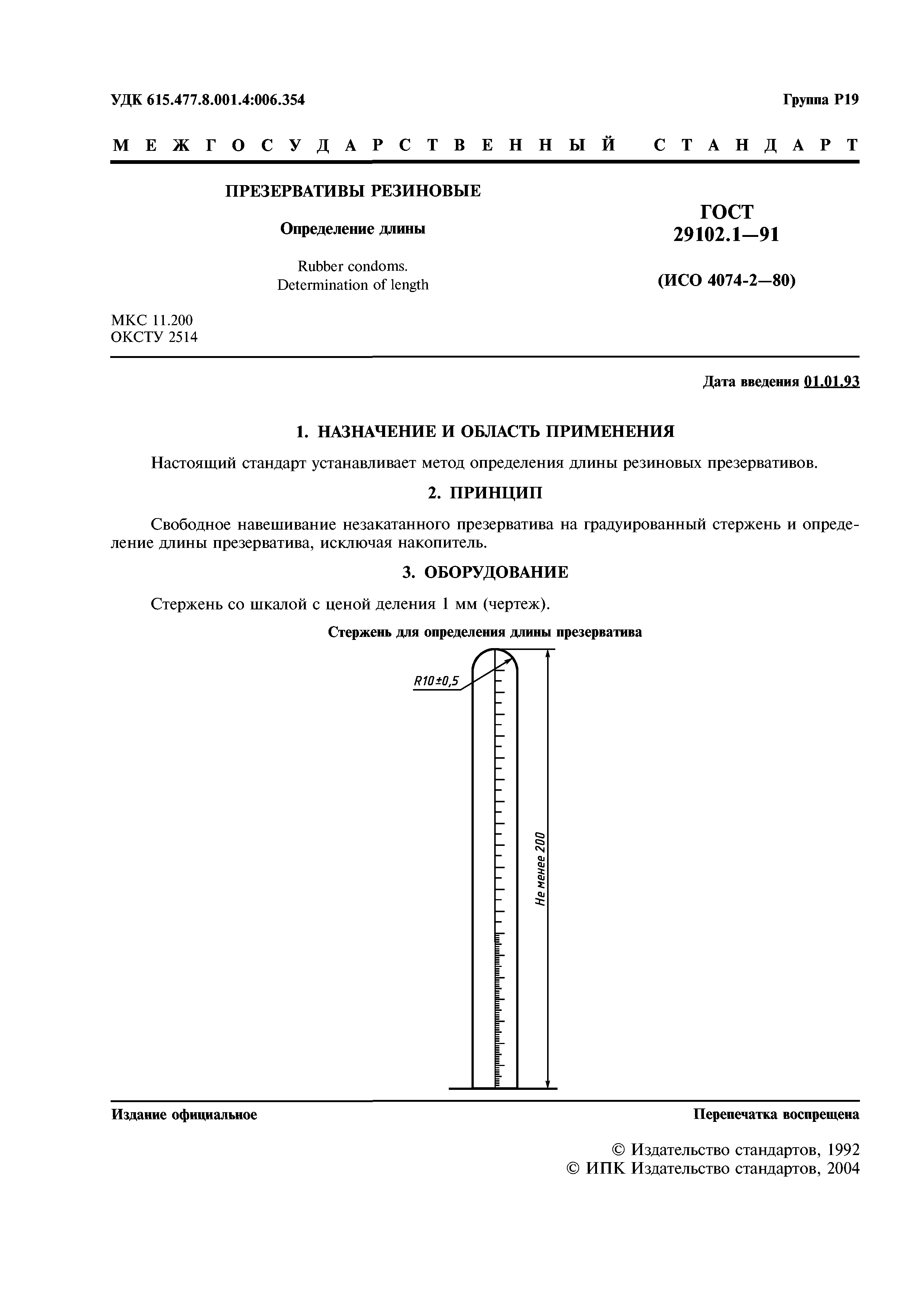 УДК 615.477.8.001.4:006.354

Группа Р19

МЕЖГОСУДАРСТВЕННЫЙ СТАНДАРТ

ПРЕЗЕРВАТИВЫ РЕЗИНОВЫЕ

Определение длины

Rubber condoms.
Determination of length

ГОСТ
29102.1—91

(ИСО 4074-2—80)

МКС 11.200
ОКСТУ 2514

Дата введения 01.01.93

1. НАЗНАЧЕНИЕ И ОБЛАСТЬ ПРИМЕНЕНИЯ

Настоящий стандарт устанавливает метод определения длины резиновых презервативов.

2. ПРИНЦИП

Свободное навешивание незакатанного презерватива на градуированный стержень и определение длины презерватива, исключая накопитель.

3. ОБОРУДОВАНИЕ

Стержень со шкалой с ценой деления 1 мм (чертеж).

Стержень для определения длины презерватива

R10±0,5

Не менее 200

Издание официальное

Перепечатка воспрещена

© Издательство стандартов, 1992
© ИПК Издательство стандартов, 2004